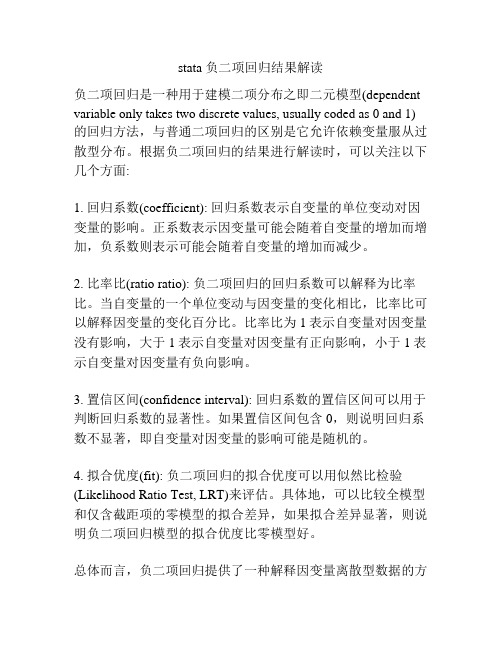 stata 负二项回归结果解读

负二项回归是一种用于建模二项分布之即二元模型(dependent variable only takes two discrete values, usually coded as 0 and 1)的回归方法，与普通二项回归的区别是它允许依赖变量服从过散型分布。根据负二项回归的结果进行解读时，可以关注以下几个方面:

1. 回归系数(coefficient): 回归系数表示自变量的单位变动对因变量的影响。正系数表示因变量可能会随着自变量的增加而增加，负系数则表示可能会随着自变量的增加而减少。

2. 比率比(ratio ratio): 负二项回归的回归系数可以解释为比率比。当自变量的一个单位变动与因变量的变化相比，比率比可以解释因变量的变化百分比。比率比为 1 表示自变量对因变量没有影响，大于 1 表示自变量对因变量有正向影响，小于 1 表示自变量对因变量有负向影响。

3. 置信区间(confidence interval): 回归系数的置信区间可以用于判断回归系数的显著性。如果置信区间包含 0，则说明回归系数不显著，即自变量对因变量的影响可能是随机的。

4. 拟合优度(fit): 负二项回归的拟合优度可以用似然比检验(Likelihood Ratio Test, LRT)来评估。具体地，可以比较全模型和仅含截距项的零模型的拟合差异，如果拟合差异显著，则说明负二项回归模型的拟合优度比零模型好。

总体而言，负二项回归提供了一种解释因变量离散型数据的方